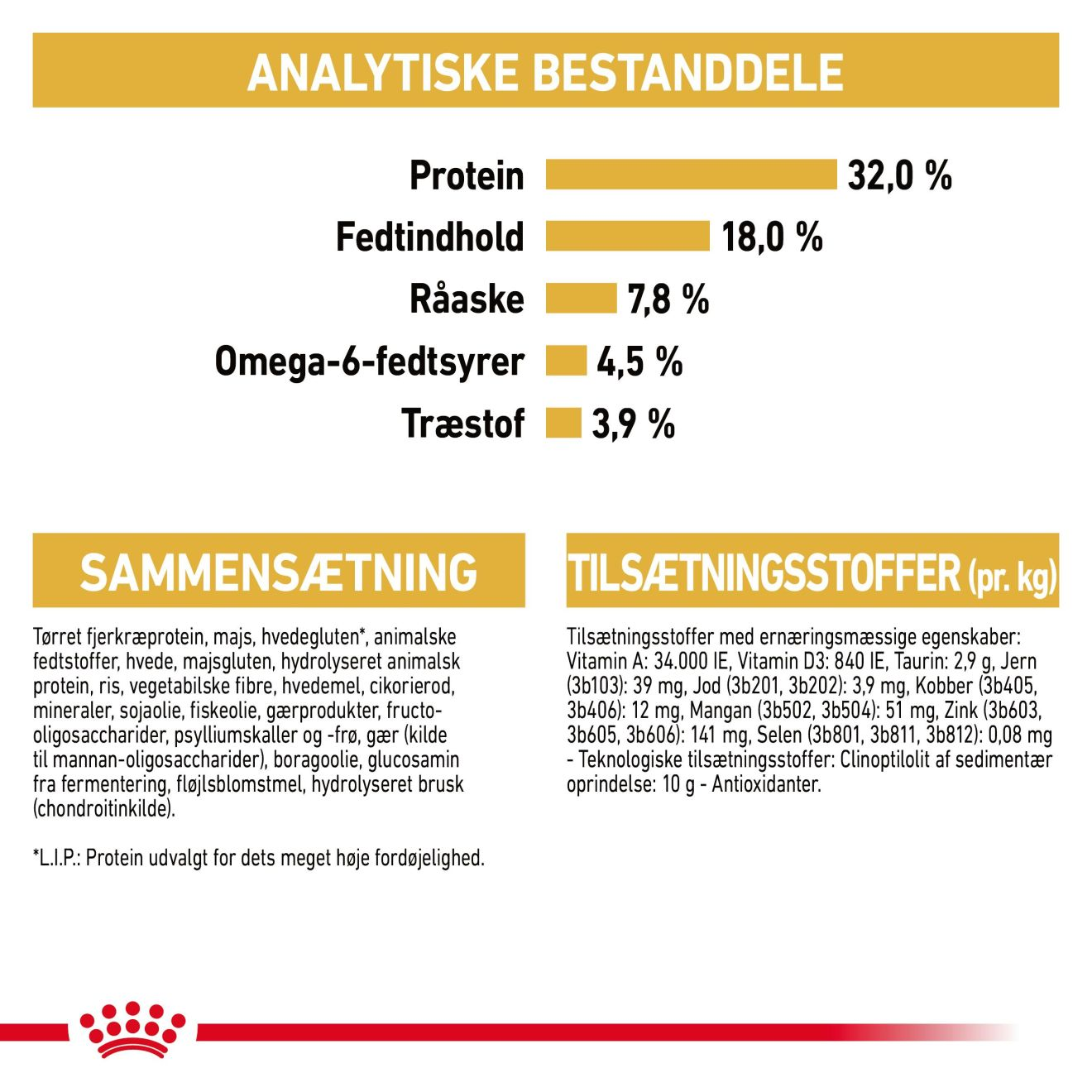 ANALYTISKE BESTANDDELE

Protein 32,0 %
Fedtindhold 18,0 %
Råaske 7,8 %
Omega-6-fedtsyrer 4,5 %
Træstof 3,9 %

SAMMENSÆTNING

Tørret fjerkræprotein, majs, hvedegluten*, animalske fedtstoffer, hvede, majsgluten, hydrolyseret animalsk protein, ris, vegetabilske fibre, hvedemel, cikorierod, mineraler, sojaolie, fiskeolie, gærprodukter, fructo-oligosaccharider, psylliumskaller og -frø, gær (kilde til mannan-oligosaccharider), boragoolie, glucosamin fra fermentering, fløjlsblomstmel, hydrolyseret brusk (chondroitinkilde).

*L.I.P.: Protein udvalgt for dets meget høje fordøjelighed.

TILSÆTNINGSSTOFFER (pr. kg)

Tilsætningsstoffer med ernæringsmæssige egenskaber: Vitamin A: 34.000 IE, Vitamin D3: 840 IE, Taurin: 2,9 g, Jern (3b103): 39 mg, Jod (3b201, 3b202): 3,9 mg, Kobber (3b405, 3b406): 12 mg, Mangan (3b502, 3b504): 51 mg, Zink (3b603, 3b605, 3b606): 141 mg, Selen (3b801, 3b811, 3b812): 0,08 mg - Teknologiske tilsætningsstoffer: Clinoptilolit af sedimentær oprindelse: 10 g - Antioxidanter.